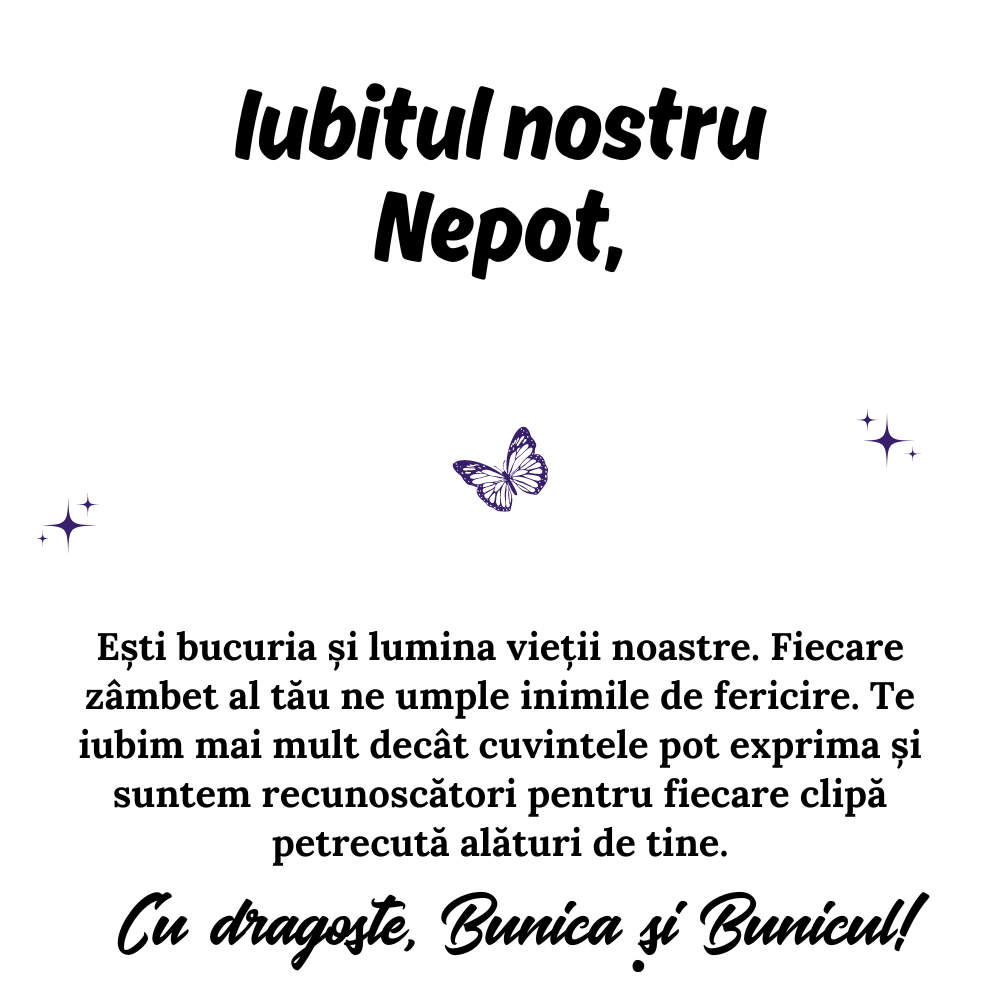 Iubitul nostru Nepot,

Ești bucuria și lumina vieții noastre. Fiecare zâmbet al tău ne umple inimile de fericire. Te iubim mai mult decât cuvintele pot exprima și suntem recunoscători pentru fiecare clipă petrecută alături de tine.

Cu dragoste, Bunica și Bunicul!